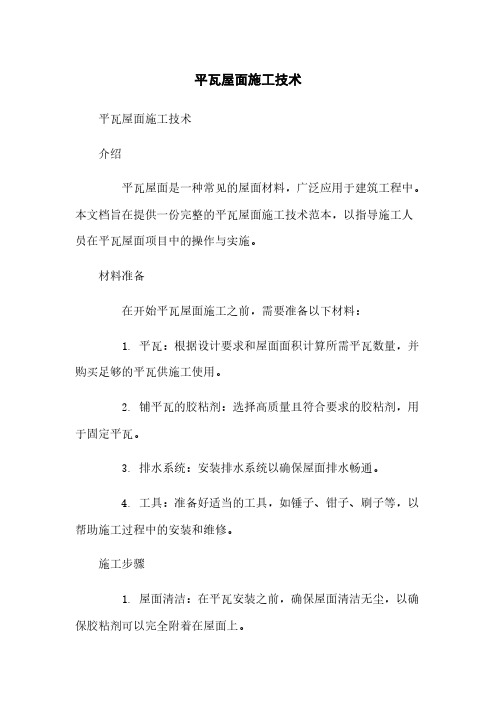 平瓦屋面施工技术

平瓦屋面施工技术

介绍

平瓦屋面是一种常见的屋面材料，广泛应用于建筑工程中。本文档旨在提供一份完整的平瓦屋面施工技术范本，以指导施工人员在平瓦屋面项目中的操作与实施。

材料准备

在开始平瓦屋面施工之前，需要准备以下材料：

1. 平瓦：根据设计要求和屋面面积计算所需平瓦数量，并购买足够的平瓦供施工使用。

2. 铺平瓦的胶粘剂：选择高质量且符合要求的胶粘剂，用于固定平瓦。

3. 排水系统：安装排水系统以确保屋面排水畅通。

4. 工具：准备好适当的工具，如锤子、钳子、刷子等，以帮助施工过程中的安装和维修。

施工步骤

1. 屋面清洁：在平瓦安装之前，确保屋面清洁无尘，以确保胶粘剂可以完全附着在屋面上。